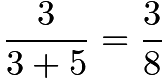 $\frac{3}{3+5} = \frac{3}{8}$